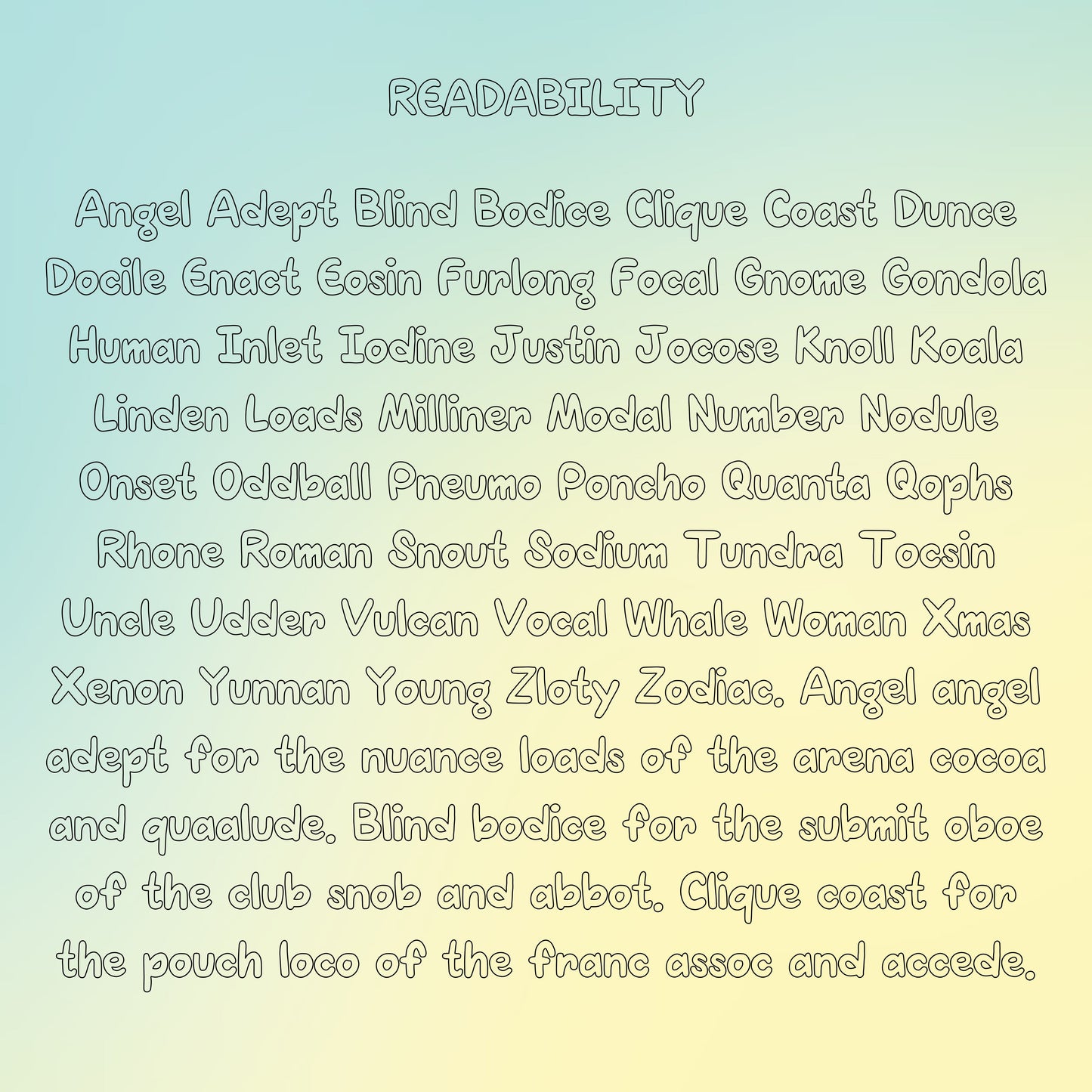 READABILITY

Angel Adept Blind Bodice Clique Coast Dunce Docile Enact Eosin Furlong Focal Gnome Gondola Human Inlet Iodine Justin Jocose Knoll Koala Linden Loads Milliner Modal Number Nodule Onset Oddball Pneumo Poncho Quanta Qophs Rhone Roman Snout Sodium Tundra Tocsin Uncle Udder Vulcan Vocal Whale Woman Xmas Xenon Yunnan Young Zloty Zodiac. Angel angel adept for the nuance loads of the arena cocoa and quaalude. Blind bodice for the submit oboe of the club snob and abbot. Clique coast for the pouch loco of the franc assoc and accede.